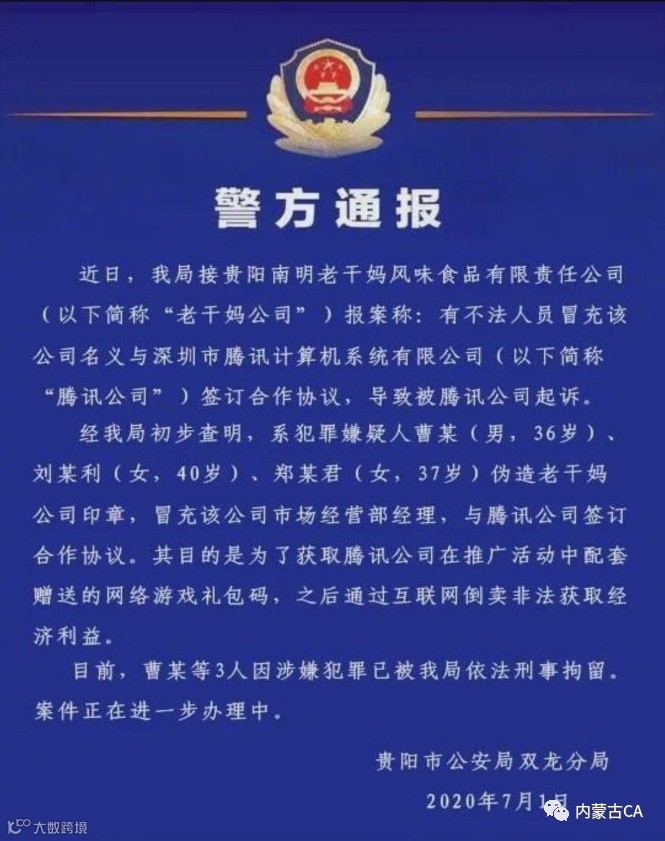 警方通报

近日，我局接贵阳南明老干妈风味食品有限责任公司（以下简称“老干妈公司”）报案称：有不法人员冒充该公司名义与深圳市腾讯计算机系统有限公司（以下简称“腾讯公司”）签订合作协议，导致被腾讯公司起诉。

经我局初步查明，系犯罪嫌疑人曹某（男，36岁）、刘某利（女，40岁）、郑某君（女，37岁）伪造老干妈公司印章，冒充该公司市场经营部经理，与腾讯公司签订合作协议。其目的是为了获取腾讯公司在推广活动中配套赠送的网络游戏礼包码，之后通过互联网倒卖非法获取经济利益。

目前，曹某等3人因涉嫌犯罪已被我局依法刑事拘留。案件正在进一步办理中。

贵阳市公安局双龙分局

2020年7月1日

大数跨境

内蒙古CA